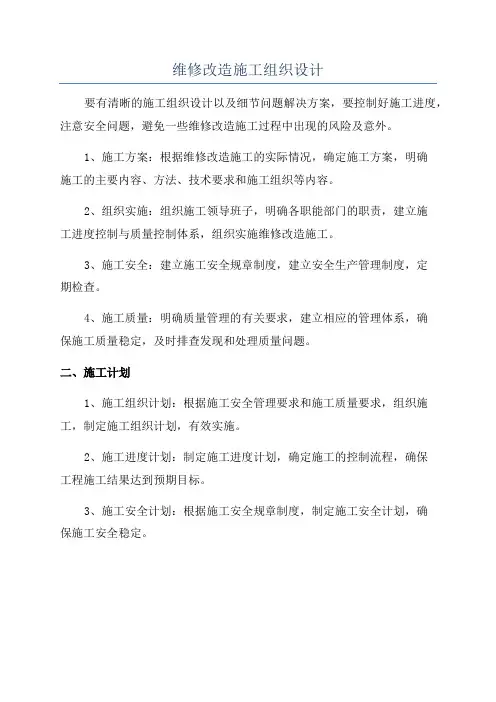 维修改造施工组织设计

要有清晰的施工组织设计以及细节问题解决方案，要控制好施工进度，注意安全问题，避免一些维修改造施工过程中出现的风险及意外。

1、施工方案：根据维修改造施工的实际情况，确定施工方案，明确施工的主要内容、方法、技术要求和施工组织等内容。

2、组织实施：组织施工领导班子，明确各职能部门的职责，建立施工进度控制与质量控制体系，组织实施维修改造施工。

3、施工安全：建立施工安全规章制度，建立安全生产管理制度，定期检查。

4、施工质量：明确质量管理的有关要求，建立相应的管理体系，确保施工质量稳定，及时排查发现和处理质量问题。

二、施工计划

1、施工组织计划：根据施工安全管理要求和施工质量要求，组织施工，制定施工组织计划，有效实施。

2、施工进度计划：制定施工进度计划，确定施工的控制流程，确保工程施工结果达到预期目标。

3、施工安全计划：根据施工安全规章制度，制定施工安全计划，确保施工安全稳定。